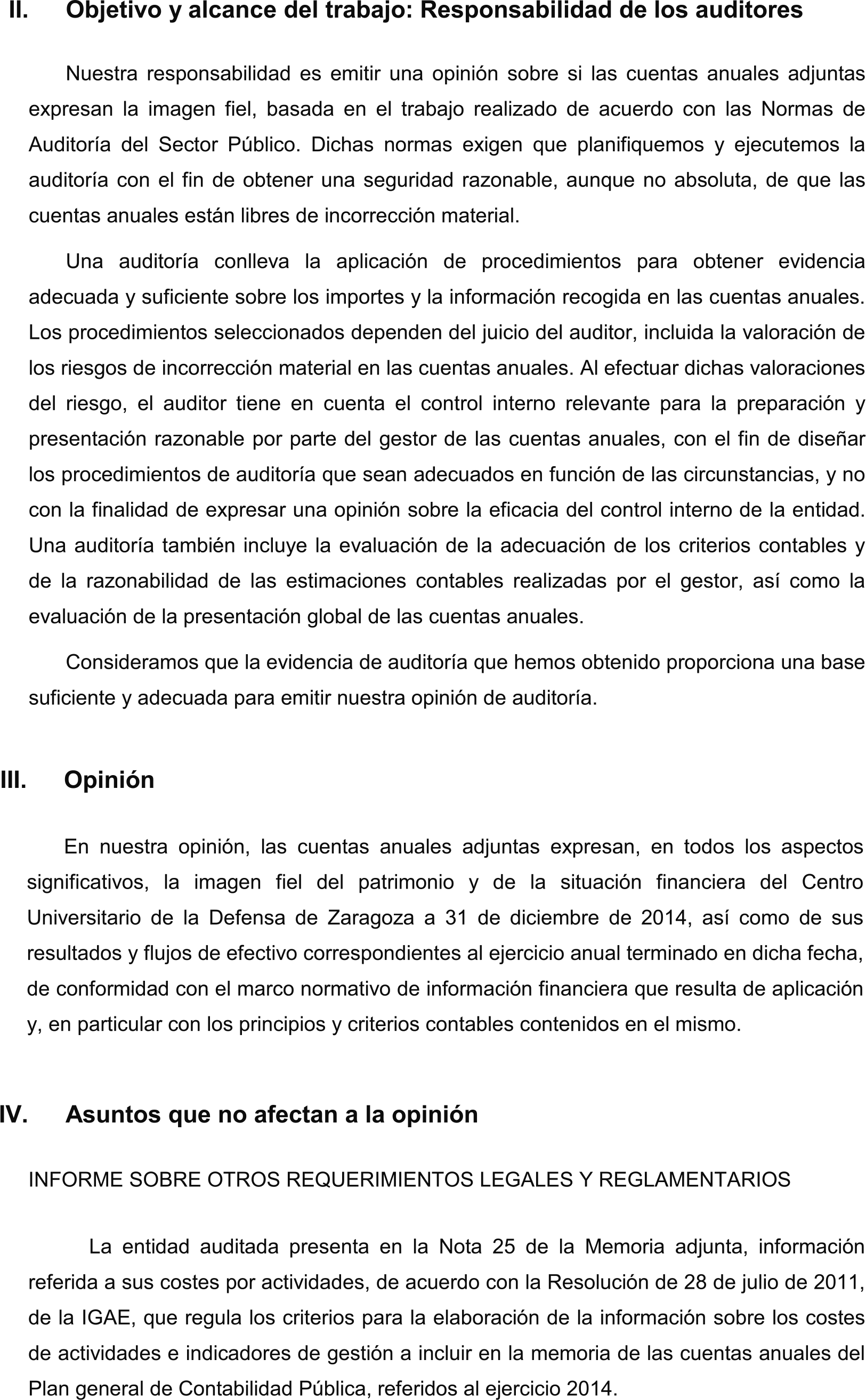 II. Objetivo y alcance del trabajo: Responsabilidad de los auditores

Nuestra responsabilidad es emitir una opinión sobre si las cuentas anuales adjuntas expresan la imagen fiel, basada en el trabajo realizado de acuerdo con las Normas de Auditoría del Sector Público. Dichas normas exigen que planifiquemos y ejecutemos la auditoría con el fin de obtener una seguridad razonable, aunque no absoluta, de que las cuentas anuales están libres de incorrección material.

Una auditoría conlleva la aplicación de procedimientos para obtener evidencia adecuada y suficiente sobre los importes y la información recogida en las cuentas anuales. Los procedimientos seleccionados dependen del juicio del auditor, incluida la valoración de los riesgos de incorrección material en las cuentas anuales. Al efectuar dichas valoraciones del riesgo, el auditor tiene en cuenta el control interno relevante para la preparación y presentación razonable por parte del gestor de las cuentas anuales, con el fin de diseñar los procedimientos de auditoría que sean adecuados en función de las circunstancias, y no con la finalidad de expresar una opinión sobre la eficacia del control interno de la entidad. Una auditoría también incluye la evaluación de la adecuación de los criterios contables y de la razonabilidad de las estimaciones contables realizadas por el gestor, así como la evaluación de la presentación global de las cuentas anuales.

Consideramos que la evidencia de auditoría que hemos obtenido proporciona una base suficiente y adecuada para emitir nuestra opinión de auditoría.

III. Opinión

En nuestra opinión, las cuentas anuales adjuntas expresan, en todos los aspectos significativos, la imagen fiel del patrimonio y de la situación financiera del Centro Universitario de la Defensa de Zaragoza a 31 de diciembre de 2014, así como de sus resultados y flujos de efectivo correspondientes al ejercicio anual terminado en dicha fecha, de conformidad con el marco normativo de información financiera que resulta de aplicación y, en particular con los principios y criterios contables contenidos en el mismo.

IV. Asuntos que no afectan a la opinión

INFORME SOBRE OTROS REQUERIMIENTOS LEGALES Y REGLAMENTARIOS

La entidad auditada presenta en la Nota 25 de la Memoria adjunta, información referida a sus costes por actividades, de acuerdo con la Resolución de 28 de julio de 2011, de la IGAE, que regula los criterios para la elaboración de la información sobre los costes de actividades e indicadores de gestión a incluir en la memoria de las cuentas anuales del Plan general de Contabilidad Pública, referidos al ejercicio 2014.